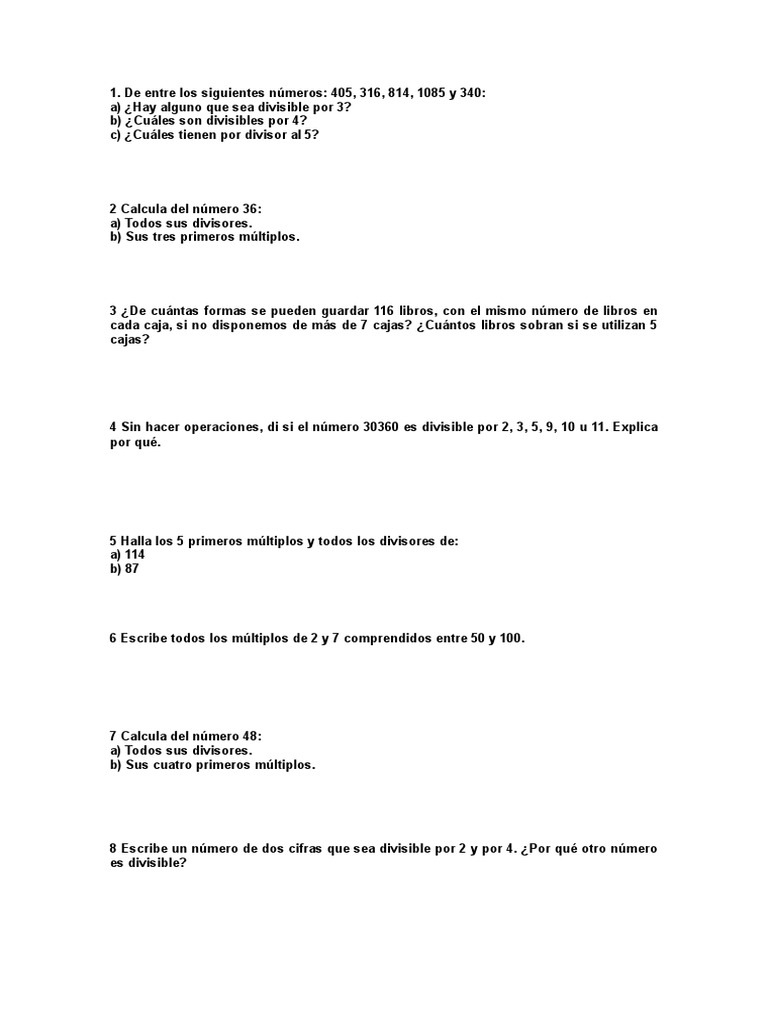 1. De entre los siguientes números: 405, 316, 814, 1085 y 340:
a) ¿Hay alguno que sea divisible por 3?
b) ¿Cuáles son divisibles por 4?
c) ¿Cuáles tienen por divisor al 5?

2 Calcula del número 36:
a) Todos sus divisores.
b) Sus tres primeros múltiplos.

3 ¿De cuántas formas se pueden guardar 116 libros, con el mismo número de libros en cada caja, si no disponemos de más de 7 cajas? ¿Cuántos libros sobran si se utilizan 5 cajas?

4 Sin hacer operaciones, di si el número 30360 es divisible por 2, 3, 5, 9, 10 u 11. Explica por qué.

5 Halla los 5 primeros múltiplos y todos los divisores de:
a) 114
b) 87

6 Escribe todos los múltiplos de 2 y 7 comprendidos entre 50 y 100.

7 Calcula del número 48:
a) Todos sus divisores.
b) Sus cuatro primeros múltiplos.

8 Escribe un número de dos cifras que sea divisible por 2 y por 4. ¿Por qué otro número es divisible?